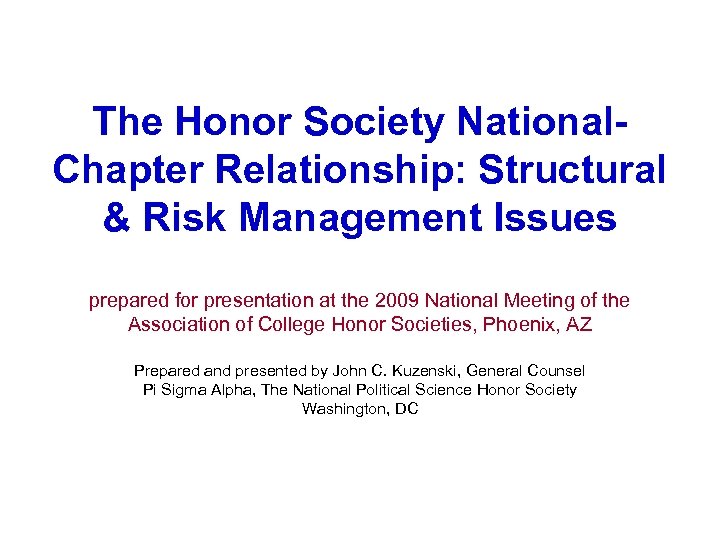 The Honor Society National-Chapter Relationship: Structural & Risk Management Issues

prepared for presentation at the 2009 National Meeting of the Association of College Honor Societies, Phoenix, AZ

Prepared and presented by John C. Kuzenski, General Counsel
Pi Sigma Alpha, The National Political Science Honor Society
Washington, DC